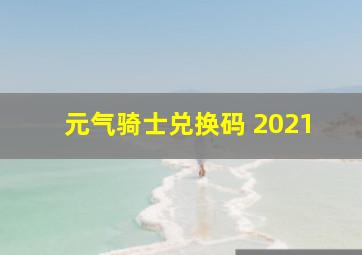 元气骑士兑换码 2021